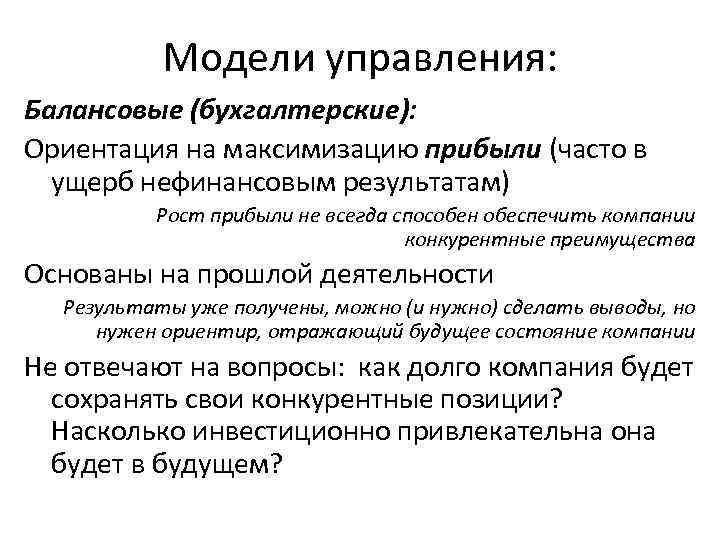 Модели управления:

Балансовые (бухгалтерские):

Ориентация на максимизацию прибыли (часто в ущерб нефинансовым результатам)

Рост прибыли не всегда способен обеспечить компании конкурентные преимущества

Основаны на прошлой деятельности

Результаты уже получены, можно (и нужно) сделать выводы, но нужен ориентир, отражающий будущее состояние компании

Не отвечают на вопросы: как долго компания будет сохранять свои конкурентные позиции? Насколько инвестиционно привлекательна она будет в будущем?